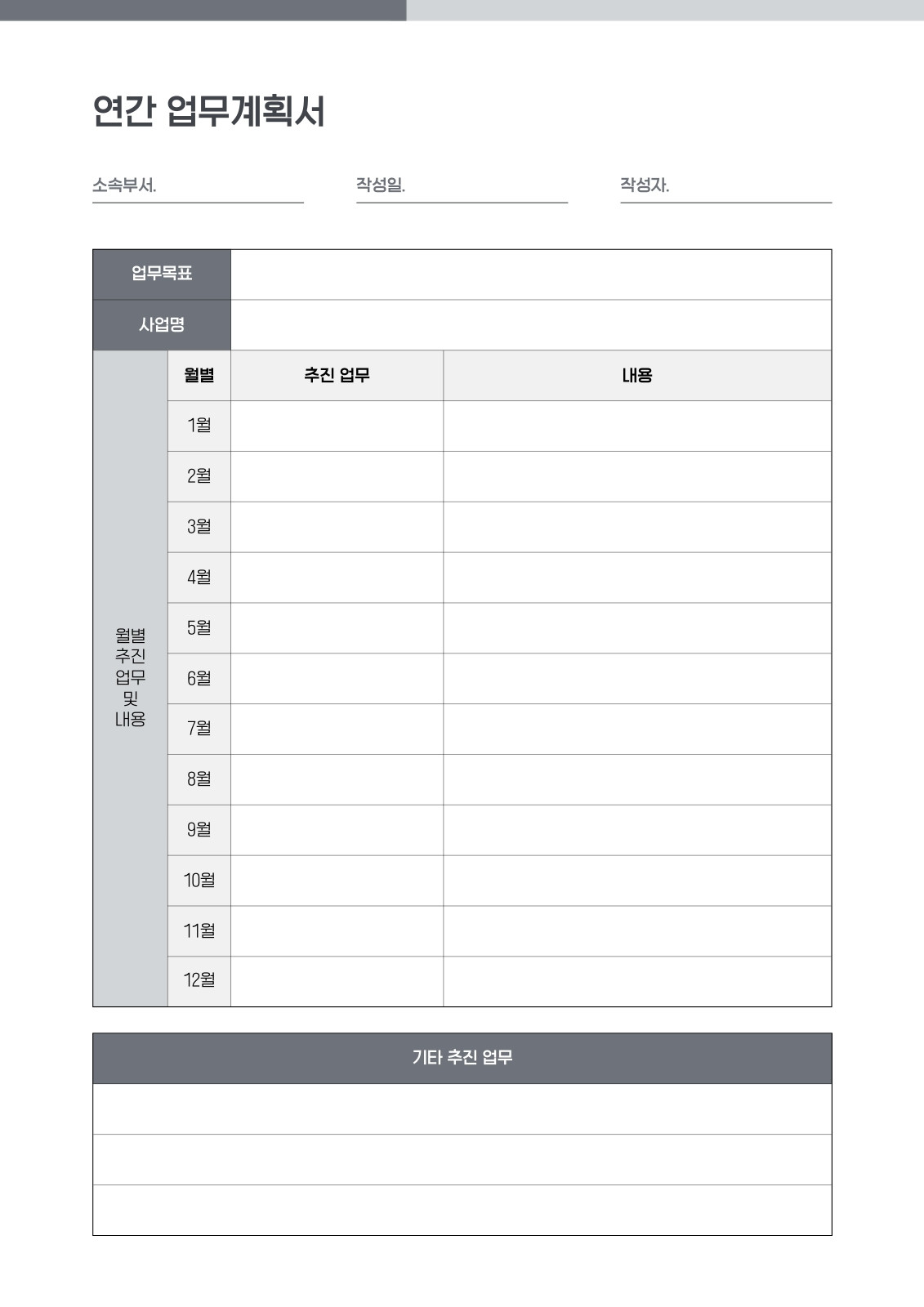 연간 업무계획서

소속부서.

작성일.

작성자.

| 업무목표 | | | |
|---|---|---|---|
| 사업명 | | | |
| 월별 추진 업무 및 내용 | 월별 | 추진 업무 | 내용 |
| | 1월 | | |
| | 2월 | | |
| | 3월 | | |
| | 4월 | | |
| | 5월 | | |
| | 6월 | | |
| | 7월 | | |
| | 8월 | | |
| | 9월 | | |
| | 10월 | | |
| | 11월 | | |
| | 12월 | | |

| 기타 추진 업무 |
|---|
| |
| |
| |